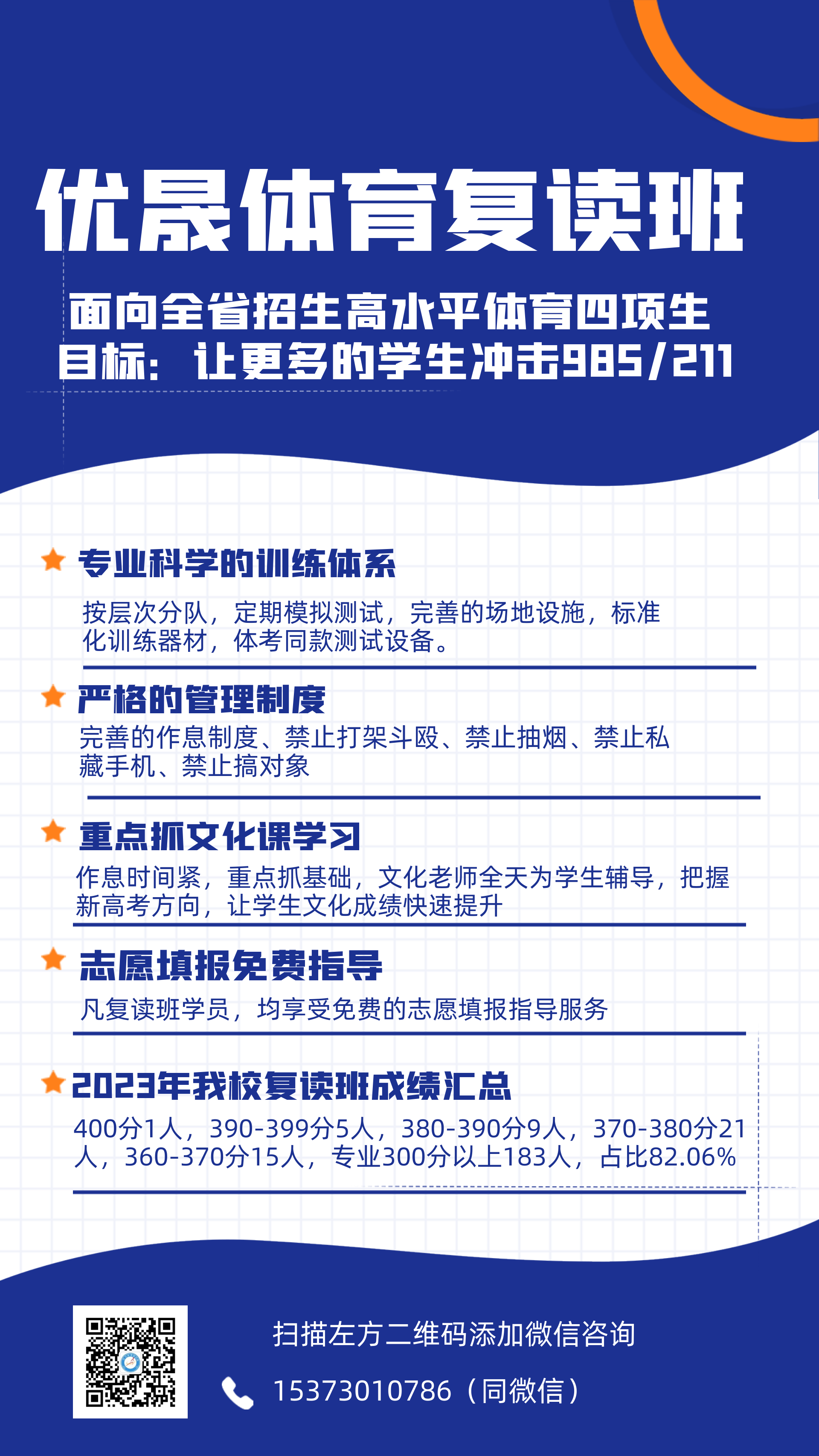 优晟体育复读班

面向全省招生高水平体育四项生
目标：让更多的学生冲击985/211

专业科学的训练体系

按层次分队，定期模拟测试，完善的场地设施，标准化训练器材，体考同款测试设备。

严格的管理制度

完善的作息制度、禁止打架斗殴、禁止抽烟、禁止私藏手机、禁止搞对象

重点抓文化课学习

作息时间紧，重点抓基础，文化老师全天为学生辅导，把握新高考方向，让学生文化成绩快速提升

志愿填报免费指导

凡复读班学员，均享受免费的志愿填报指导服务

2023年我校复读班成绩汇总

400分1人，390-399分5人，380-390分9人，370-380分21人，360-370分15人，专业300分以上183人，占比82.06%

扫描左方二维码添加微信咨询

15373010786（同微信）